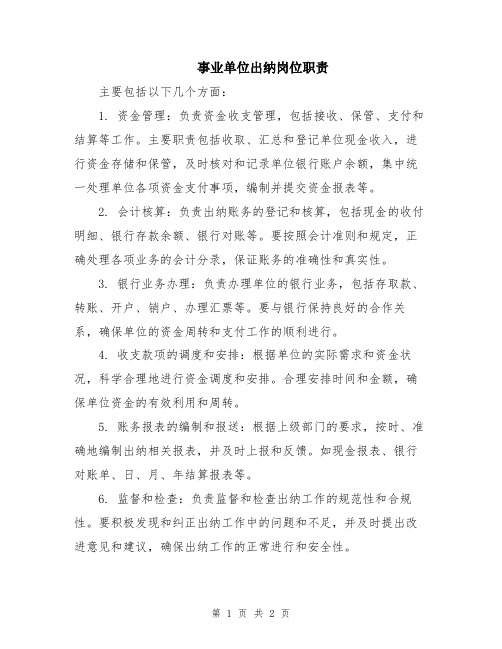 事业单位出纳岗位职责

主要包括以下几个方面：

1. 资金管理：负责资金收支管理，包括接收、保管、支付和结算等工作。主要职责包括收取、汇总和登记单位现金收入，进行资金存储和保管，及时核对和记录单位银行账户余额，集中统一处理单位各项资金支付事项，编制并提交资金报表等。

2. 会计核算：负责出纳账务的登记和核算，包括现金的收付明细、银行存款余额、银行对账等。要按照会计准则和规定，正确处理各项业务的会计分录，保证账务的准确性和真实性。

3. 银行业务办理：负责办理单位的银行业务，包括存取款、转账、开户、销户、办理汇票等。要与银行保持良好的合作关系，确保单位的资金周转和支付工作的顺利进行。

4. 收支款项的调度和安排：根据单位的实际需求和资金状况，科学合理地进行资金调度和安排。合理安排时间和金额，确保单位资金的有效利用和周转。

5. 账务报表的编制和报送：根据上级部门的要求，按时、准确地编制出纳相关报表，并及时上报和反馈。如现金报表、银行对账单、日、月、年结算报表等。

6. 监督和检查：负责监督和检查出纳工作的规范性和合规性。要积极发现和纠正出纳工作中的问题和不足，并及时提出改进意见和建议，确保出纳工作的正常进行和安全性。

第 1 页 共 2 页